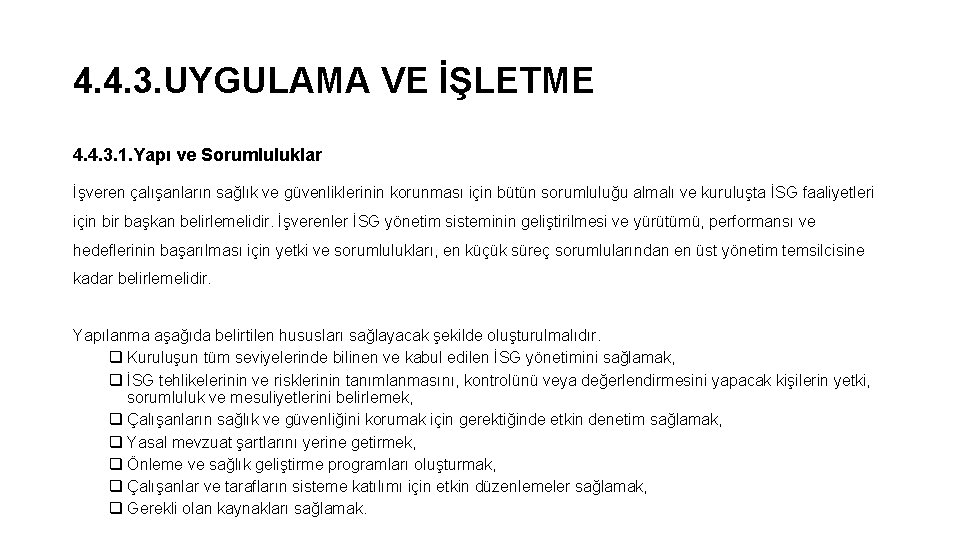 4.4.3.UYGULAMA VE İŞLETME

4.4.3.1.Yapı ve Sorumluluklar

İşveren çalışanların sağlık ve güvenliklerinin korunması için bütün sorumluluğu almalı ve kuruluşta İSG faaliyetleri için bir başkan belirlemelidir. İşverenler İSG yönetim sisteminin geliştirilmesi ve yürütümü, performansı ve hedeflerinin başarılması için yetki ve sorumlulukları, en küçük süreç sorumlularından en üst yönetim temsilcisine kadar belirlemelidir.

Yapılanma aşağıda belirtilen hususları sağlayacak şekilde oluşturulmalıdır.
❑ Kuruluşun tüm seviyelerinde bilinen ve kabul edilen İSG yönetimini sağlamak,
❑ İSG tehlikelerinin ve risklerinin tanımlanmasını, kontrolünü veya değerlendirmesini yapacak kişilerin yetki, sorumluluk ve mesuliyetlerini belirlemek,
❑ Çalışanların sağlık ve güvenliğini korumak için gerektiğinde etkin denetim sağlamak,
❑ Yasal mevzuat şartlarını yerine getirmek,
❑ Önleme ve sağlık geliştirme programları oluşturmak,
❑ Çalışanlar ve tarafların sisteme katılımı için etkin düzenlemeler sağlamak,
❑ Gerekli olan kaynakları sağlamak.